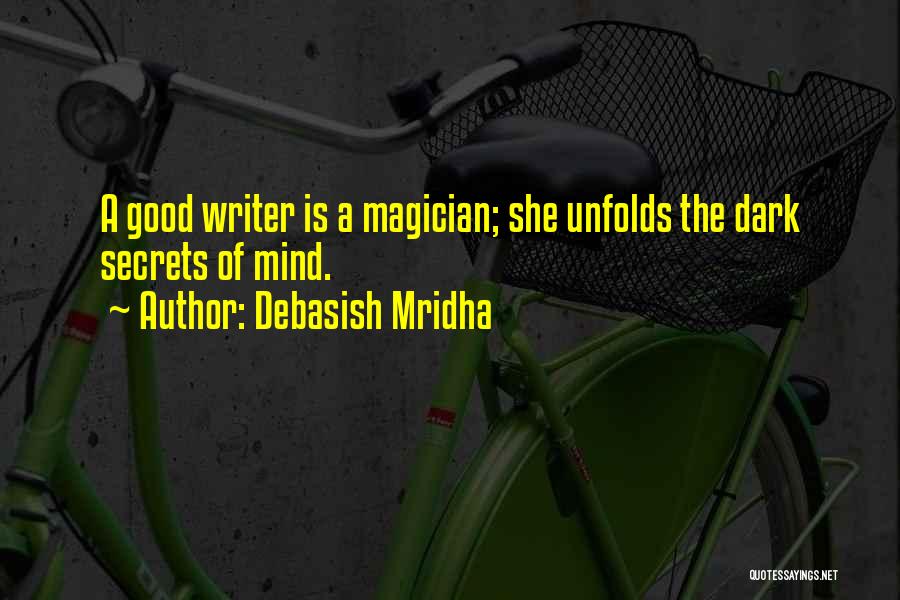 A good writer is a magician; she unfolds the dark secrets of mind.

~ Author: Debasish Mridha

QUOTESSAYINGS.NET